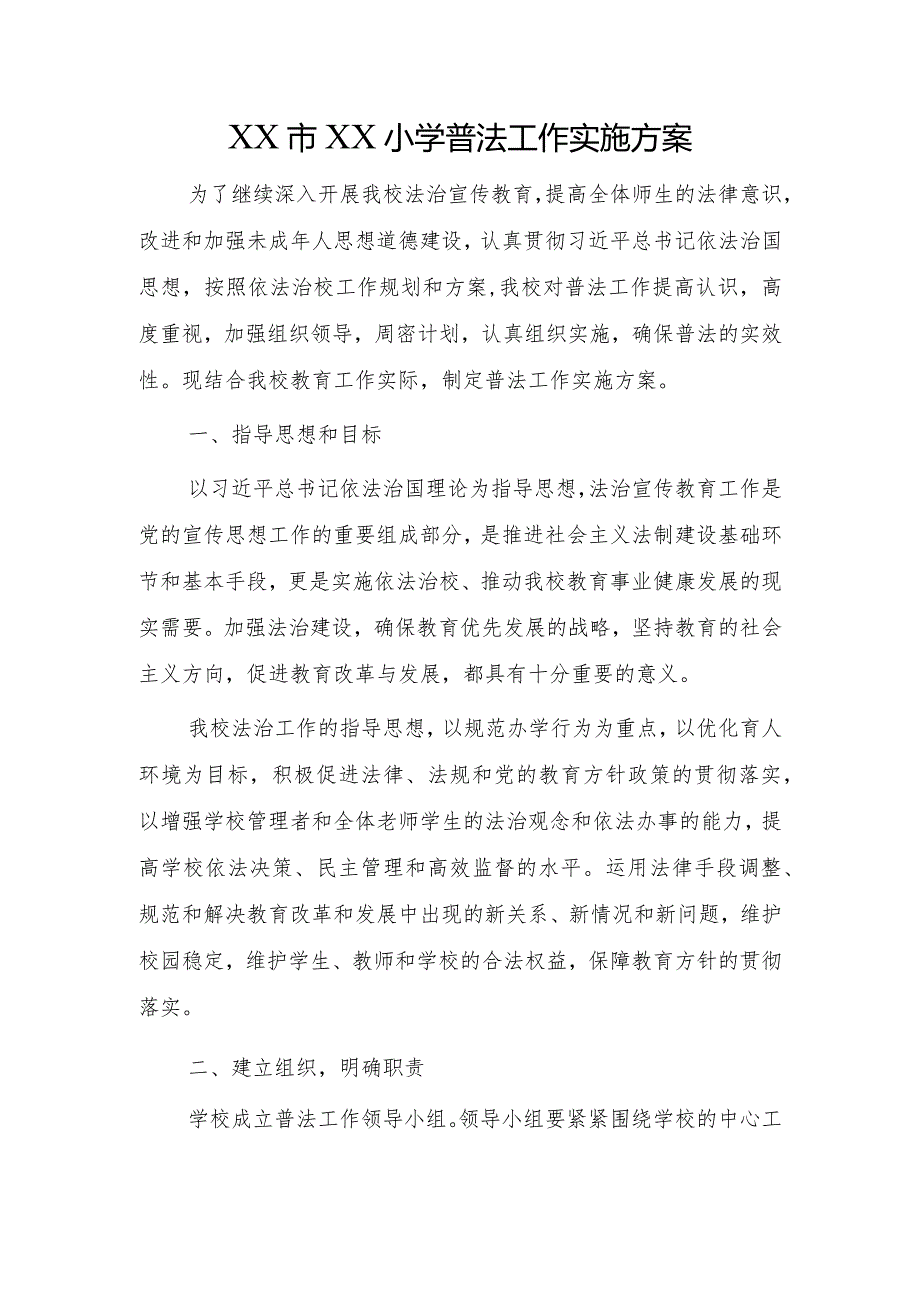 XX市XX小学普法工作实施方案

为了继续深入开展我校法治宣传教育，提高全体师生的法律意识，改进和加强未成年人思想道德建设，认真贯彻习近平总书记依法治国思想，按照依法治校工作规划和方案，我校对普法工作提高认识，高度重视，加强组织领导，周密计划，认真组织实施，确保普法的实效性。现结合我校教育工作实际，制定普法工作实施方案。

一、指导思想和目标

以习近平总书记依法治国理论为指导思想，法治宣传教育工作是党的宣传思想工作的重要组成部分，是推进社会主义法制建设基础环节和基本手段，更是实施依法治校、推动我校教育事业健康发展的现实需要。加强法治建设，确保教育优先发展的战略，坚持教育的社会主义方向，促进教育改革与发展，都具有十分重要的意义。

我校法治工作的指导思想，以规范办学行为为重点，以优化育人环境为目标，积极促进法律、法规和党的教育方针政策的贯彻落实，以增强学校管理者和全体老师学生的法治观念和依法办事的能力，提高学校依法决策、民主管理和高效监督的水平。运用法律手段调整、规范和解决教育改革和发展中出现的新关系、新情况和新问题，维护校园稳定，维护学生、教师和学校的合法权益，保障教育方针的贯彻落实。

二、建立组织，明确职责

学校成立普法工作领导小组。领导小组要紧紧围绕学校的中心工